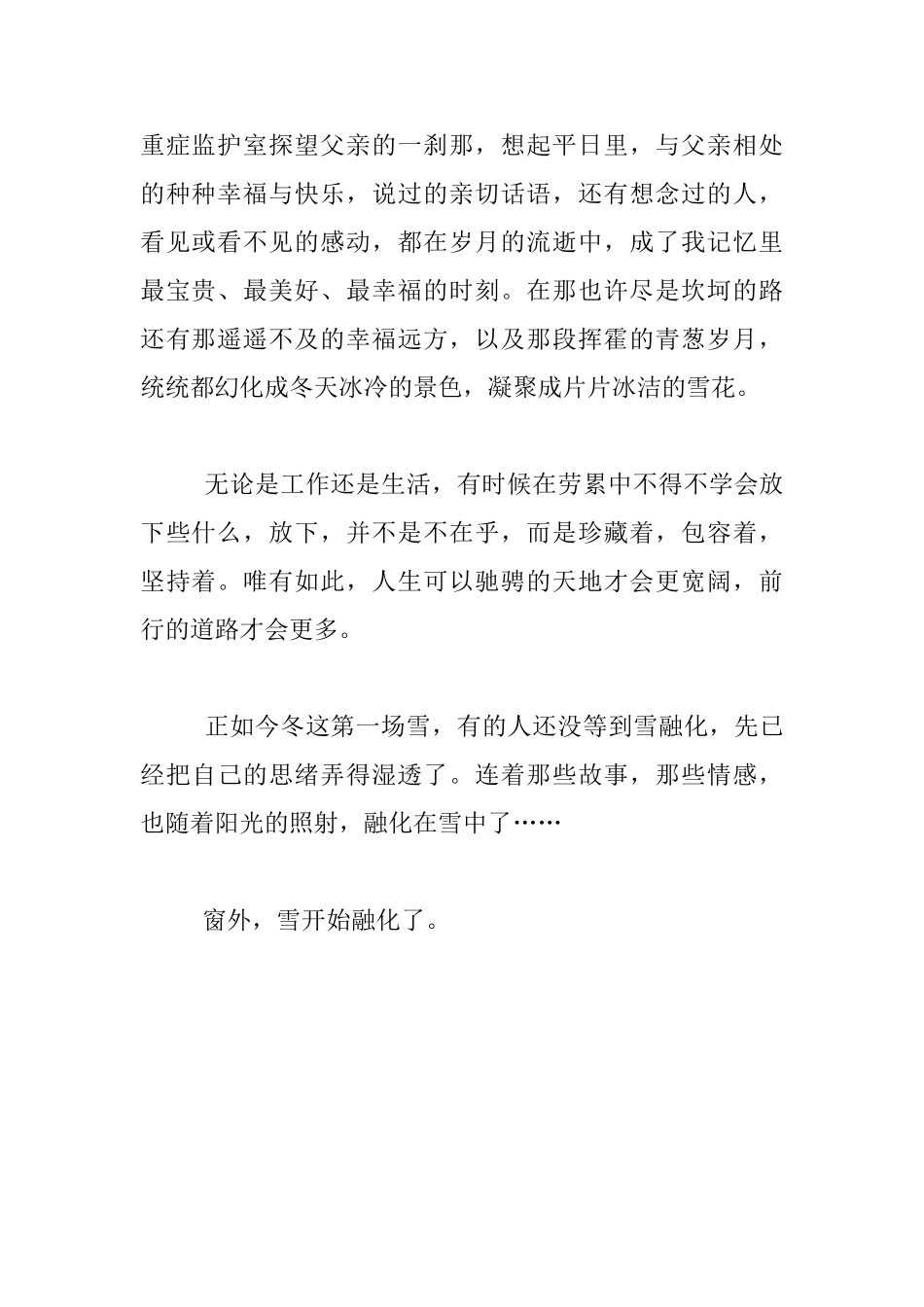 重症监护室探望父亲的一刹那，想起平日里，与父亲相处的种种幸福与快乐，说过的亲切话语，还有想念过的人，看见或看不见的感动，都在岁月的流逝中，成了我记忆里最宝贵、最美好、最幸福的时刻。在那也许尽是坎坷的路还有那遥遥不及的幸福远方，以及那段挥霍的青葱岁月，统统都幻化成冬天冰冷的景色，凝聚成片片冰洁的雪花。

无论是工作还是生活，有时候在劳累中不得不学会放下些什么，放下，并不是不在乎，而是珍藏着，包容着，坚持着。唯有如此，人生可以驰骋的天地才会更宽阔，前行的道路才会更多。

正如今冬这第一场雪，有的人还没等到雪融化，先已经把自己的思绪弄得湿透了。连着那些故事，那些情感，也随着阳光的照射，融化在雪中了……

窗外，雪开始融化了。